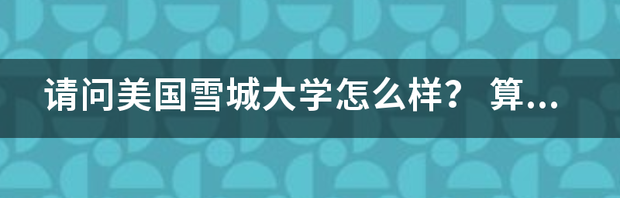 请问美国雪城大学怎么样？ 算...